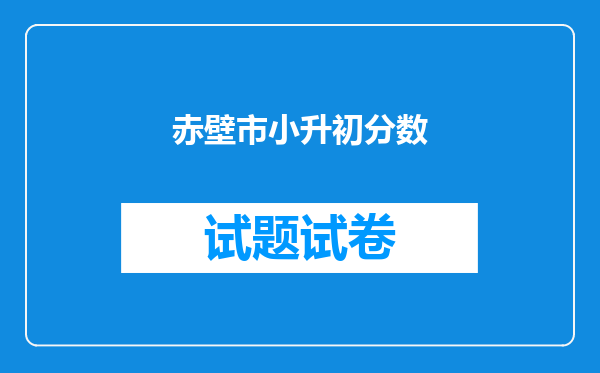 赤壁市小升初分数

试题试卷